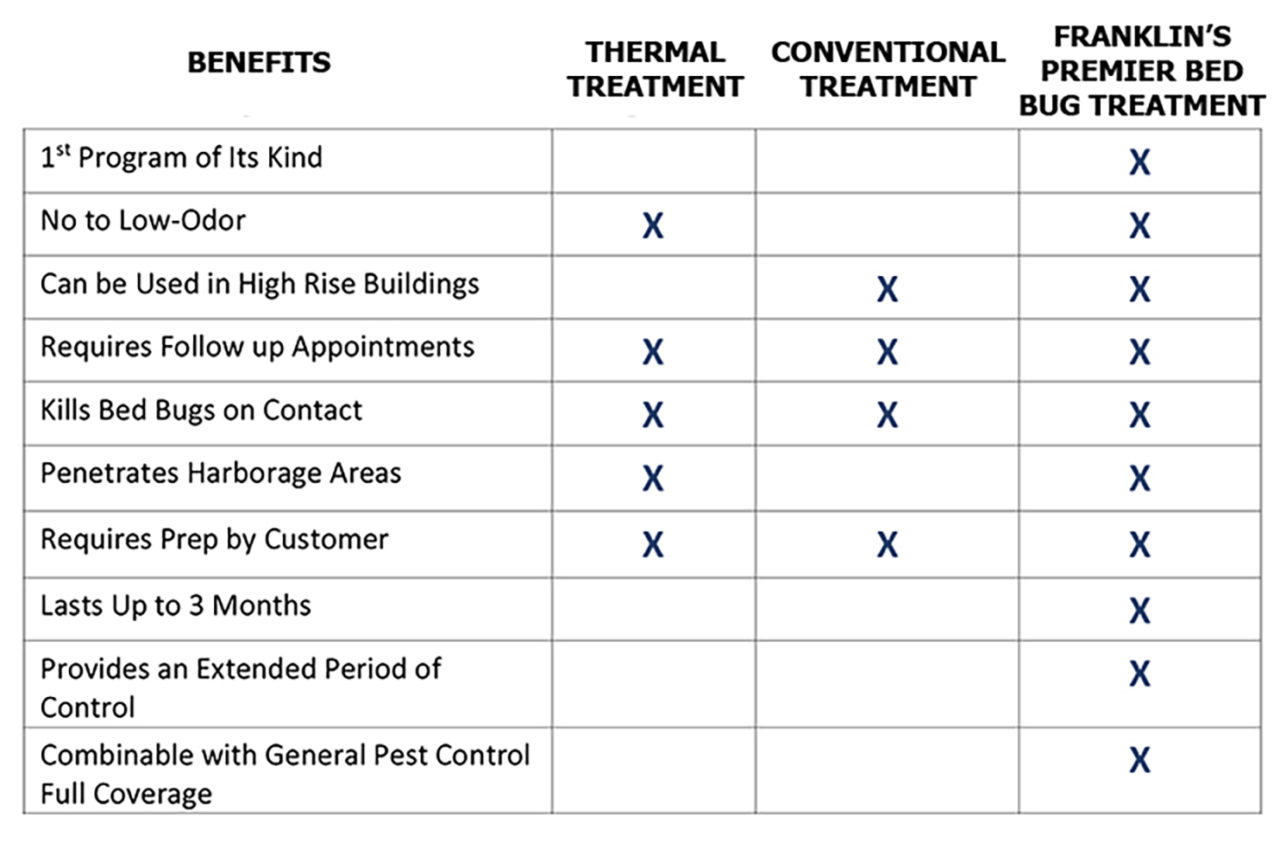 | BENEFITS | THERMAL TREATMENT | CONVENTIONAL TREATMENT | FRANKLIN'S PREMIER BED BUG TREATMENT |
|---|---|---|---|
| 1$^{st}$ Program of Its Kind | | | X |
| No to Low-Odor | X | | X |
| Can be Used in High Rise Buildings | | X | X |
| Requires Follow up Appointments | X | X | X |
| Kills Bed Bugs on Contact | X | X | X |
| Penetrates Harborage Areas | X | | X |
| Requires Prep by Customer | X | X | X |
| Lasts Up to 3 Months | | | X |
| Provides an Extended Period of Control | | | X |
| Combinable with General Pest Control Full Coverage | | | X |